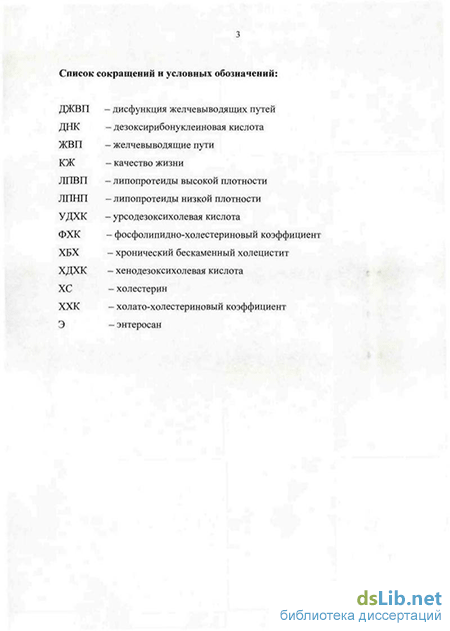 3

Список сокращений и условных обозначений:

ДЖВП – дисфункция желчевыводящих путей
ДНК – дезоксирибонуклеиновая кислота
ЖВП – желчевыводящие пути
КЖ – качество жизни
ЛПВП – липопротеиды высокой плотности
ЛПНП – липопротеиды низкой плотности
УДХК – урсодезоксихолевая кислота
ФХК – фосфолипидно-холестериновый коэффициент
ХБХ – хронический бескаменный холецистит
ХДХК – хенодезоксихолевая кислота
ХС – холестерин
ХХК – холато-холестериновый коэффициент
Э – энтеросан

dsLib.net
библиотека диссертаций